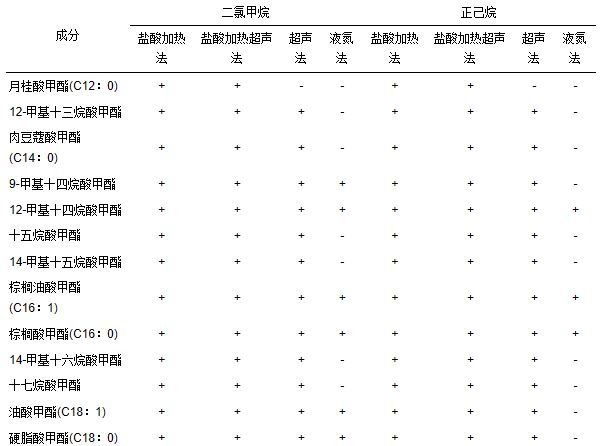 | 成分 | 二氯甲烷 |  |  |  | 正己烷 |  |  |  |
|---|---|---|---|---|---|---|---|---|
|  | 盐酸加热法 | 盐酸加热超声法 | 超声法 | 液氮法 | 盐酸加热法 | 盐酸加热超声法 | 超声法 | 液氮法 |
| 月桂酸甲酯(C12：0) | + | + | - | - | + | + | - | - |
| 12-甲基十三烷酸甲酯 | + | + | + | - | + | + | + | - |
| 肉豆蔻酸甲酯(C14：0) | + | + | + | - | + | + | + | - |
| 9-甲基十四烷酸甲酯 | + | + | + | + | + | + | + | - |
| 12-甲基十四烷酸甲酯 | + | + | + | + | + | + | + | + |
| 十五烷酸甲酯 | + | + | + | - | + | + | + | - |
| 14-甲基十五烷酸甲酯 | + | + | + | - | + | + | + | - |
| 棕榈油酸甲酯(C16：1) | + | + | + | + | + | + | + | + |
| 棕榈酸甲酯(C16：0) | + | + | + | + | + | + | + | + |
| 14-甲基十六烷酸甲酯 | + | + | + | - | + | + | + | - |
| 十七烷酸甲酯 | + | + | + | - | + | + | + | - |
| 油酸甲酯(C18：1) | + | + | + | + | + | + | + | - |
| 硬脂酸甲酯(C18：0) | + | + | + | + | + | + | + | - |